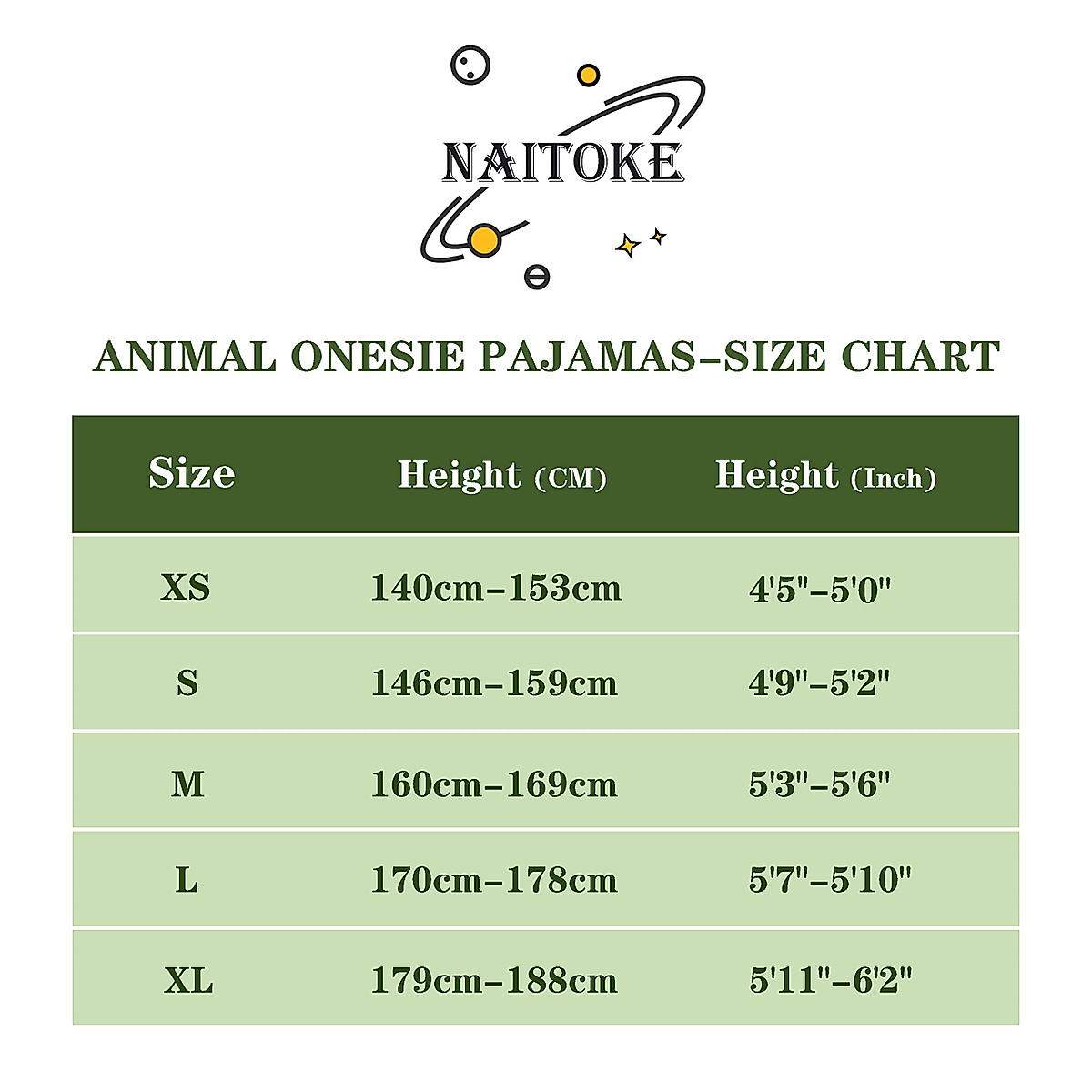 NAITOKE

ANIMAL ONESIE PAJAMAS-SIZE CHART

| Size | Height (CM) | Height (Inch) |
|---|---|---|
| XS | 140cm-153cm | 4'5"-5'0" |
| S | 146cm-159cm | 4'9"-5'2" |
| M | 160cm-169cm | 5'3"-5'6" |
| L | 170cm-178cm | 5'7"-5'10" |
| XL | 179cm-188cm | 5'11"-6'2" |